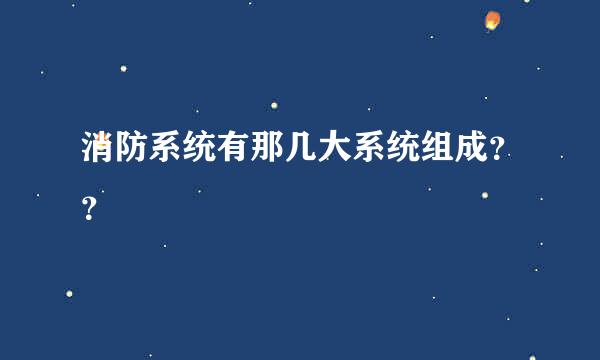 消防系统有那几大系统组成??